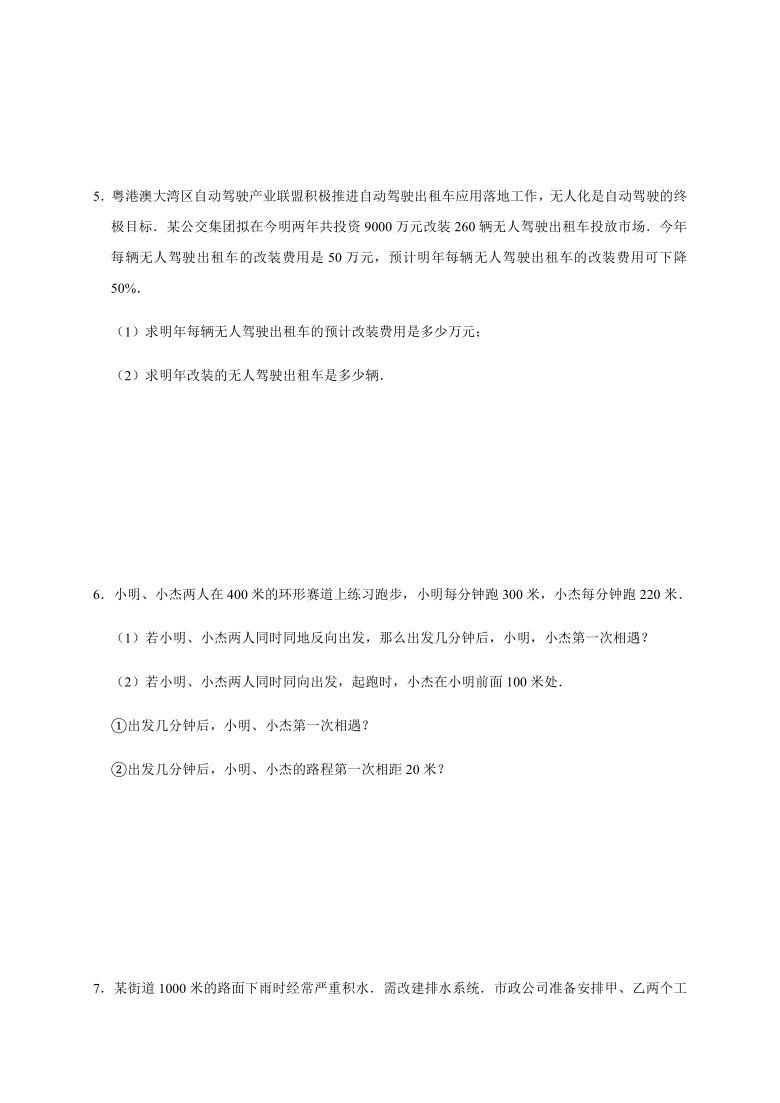 5．粤港澳大湾区自动驾驶产业联盟积极推进自动驾驶出租车应用落地工作，无人化是自动驾驶的终极目标．某公交集团拟在今明两年共投资 9000 万元改装 260 辆无人驾驶出租车投放市场．今年每辆无人驾驶出租车的改装费用是 50 万元，预计明年每辆无人驾驶出租车的改装费用可下降 50%．

（1）求明年每辆无人驾驶出租车的预计改装费用是多少万元；

（2）求明年改装的无人驾驶出租车是多少辆．

6．小明、小杰两人在 400 米的环形赛道上练习跑步，小明每分钟跑 300 米，小杰每分钟跑 220 米．

（1）若小明、小杰两人同时同地反向出发，那么出发几分钟后，小明，小杰第一次相遇？

（2）若小明、小杰两人同时同向出发，起跑时，小杰在小明前面 100 米处．

①出发几分钟后，小明、小杰第一次相遇？

②出发几分钟后，小明、小杰的路程第一次相距 20 米？

7．某街道 1000 米的路面下雨时经常严重积水．需改建排水系统．市政公司准备安排甲、乙两个工